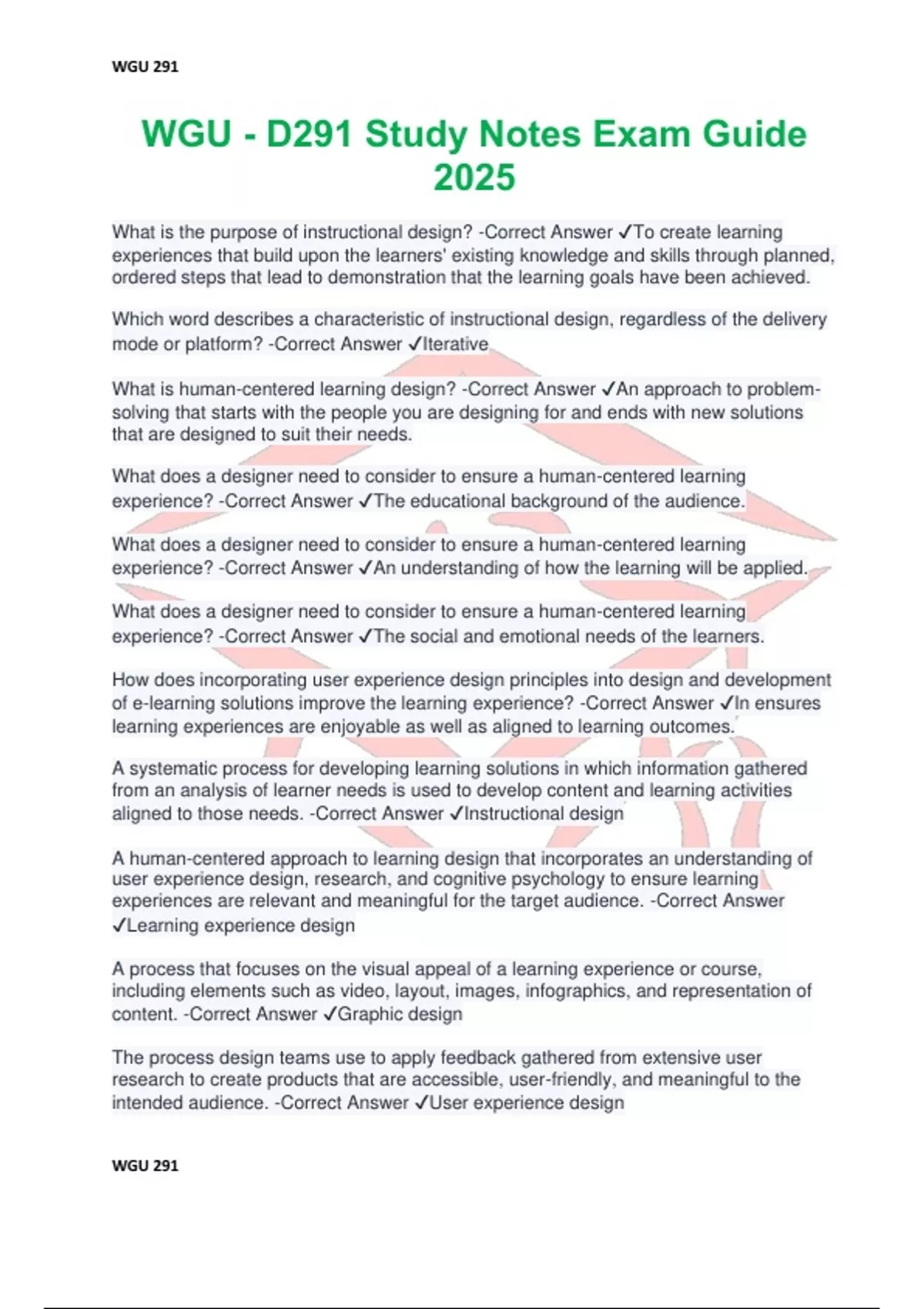 WGU 291

WGU - D291 Study Notes Exam Guide 2025

What is the purpose of instructional design? -Correct Answer ✓To create learning experiences that build upon the learners' existing knowledge and skills through planned, ordered steps that lead to demonstration that the learning goals have been achieved.

Which word describes a characteristic of instructional design, regardless of the delivery mode or platform? -Correct Answer ✓Iterative

What is human-centered learning design? -Correct Answer ✓An approach to problem-solving that starts with the people you are designing for and ends with new solutions that are designed to suit their needs.

What does a designer need to consider to ensure a human-centered learning experience? -Correct Answer ✓The educational background of the audience.

What does a designer need to consider to ensure a human-centered learning experience? -Correct Answer ✓An understanding of how the learning will be applied.

What does a designer need to consider to ensure a human-centered learning experience? -Correct Answer ✓The social and emotional needs of the learners.

How does incorporating user experience design principles into design and development of e-learning solutions improve the learning experience? -Correct Answer ✓In ensures learning experiences are enjoyable as well as aligned to learning outcomes.

A systematic process for developing learning solutions in which information gathered from an analysis of learner needs is used to develop content and learning activities aligned to those needs. -Correct Answer ✓Instructional design

A human-centered approach to learning design that incorporates an understanding of user experience design, research, and cognitive psychology to ensure learning experiences are relevant and meaningful for the target audience. -Correct Answer ✓Learning experience design

A process that focuses on the visual appeal of a learning experience or course, including elements such as video, layout, images, infographics, and representation of content. -Correct Answer ✓Graphic design

The process design teams use to apply feedback gathered from extensive user research to create products that are accessible, user-friendly, and meaningful to the intended audience. -Correct Answer ✓User experience design

WGU 291